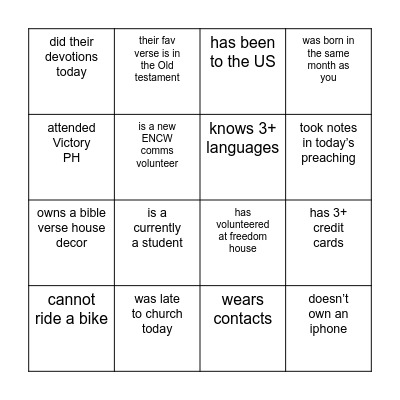 | did their devotions today | their fav verse is in the Old testament | has been to the US | was born in the same month as you |
|---|---|---|---|
| attended Victory PH | is a new ENCW comms volunteer | knows 3+ languages | took notes in today's preaching |
| owns a bible verse house decor | is a currently a student | has volunteered at freedom house | has 3+ credit cards |
| cannot ride a bike | was late to church today | wears contacts | doesn't own an iphone |